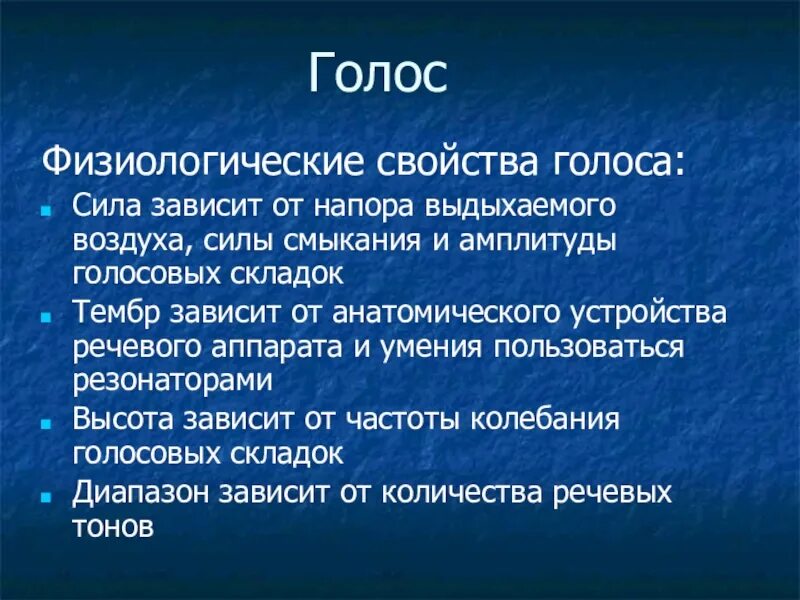 Голос

Физиологические свойства голоса:

- Сила зависит от напора выдыхаемого воздуха, силы смыкания и амплитуды голосовых складок
- Тембр зависит от анатомического устройства речевого аппарата и умения пользоваться резонаторами
- Высота зависит от частоты колебания голосовых складок
- Диапазон зависит от количества речевых тонов